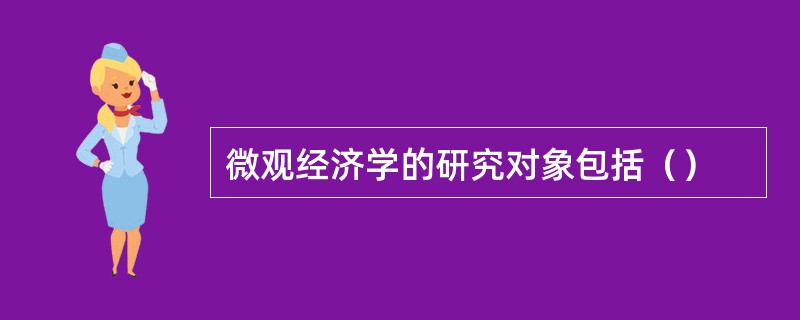 微观经济学的研究对象包括（）